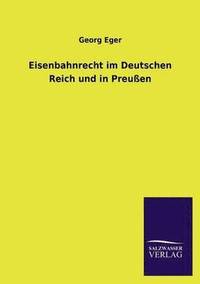 Georg Eger

Eisenbahnrecht im Deutschen Reich und in Preußen

SALZWASSER VERLAG